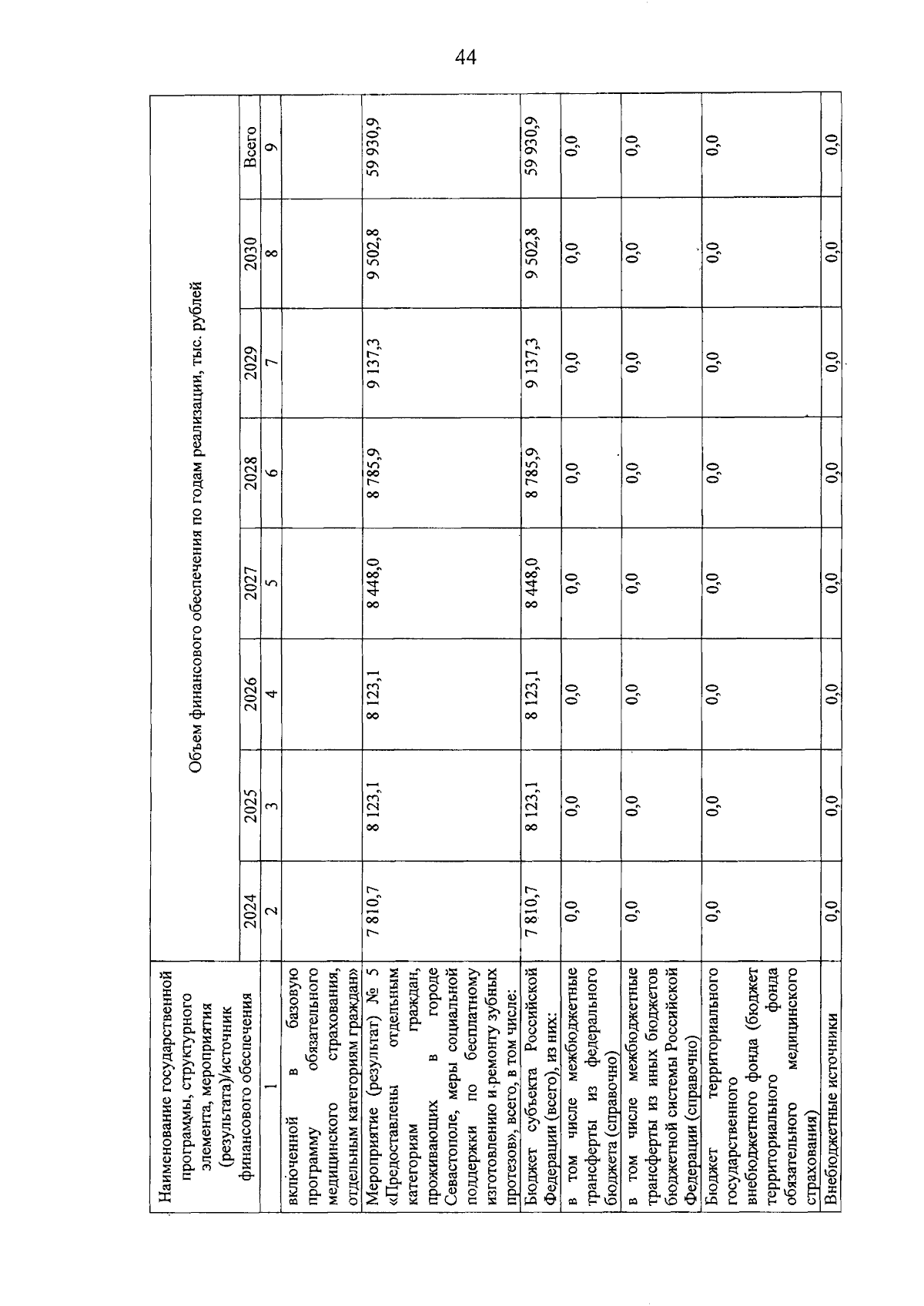 44

| Наименование государственной программы, структурного элемента, мероприятия (результата)/источник финансового обеспечения | Объем финансового обеспечения по годам реализации, тыс. рублей | | | | | | | |
|---|---|---|---|---|---|---|---|---|
| | 2024 | 2025 | 2026 | 2027 | 2028 | 2029 | 2030 | Всего |
| 1 | 2 | 3 | 4 | 5 | 6 | 7 | 8 | 9 |
| включенной в базовую программу обязательного медицинского страхования, отдельным категориям граждан» | | | | | | | | |
| Мероприятие (результат) № 5 «Предоставлены отдельным категориям граждан, проживающих в городе Севастополе, меры социальной поддержки по бесплатному изготовлению и ремонту зубных протезов», всего, в том числе: | 7 810,7 | 8 123,1 | 8 123,1 | 8 448,0 | 8 785,9 | 9 137,3 | 9 502,8 | 59 930,9 |
| Бюджет субъекта Российской Федерации (всего), из них: | 7 810,7 | 8 123,1 | 8 123,1 | 8 448,0 | 8 785,9 | 9 137,3 | 9 502,8 | 59 930,9 |
| в том числе межбюджетные трансферты из федерального бюджета (справочно) | 0,0 | 0,0 | 0,0 | 0,0 | 0,0 | 0,0 | 0,0 | 0,0 |
| в том числе межбюджетные трансферты из иных бюджетов бюджетной системы Российской Федерации (справочно) | 0,0 | 0,0 | 0,0 | 0,0 | 0,0 | 0,0 | 0,0 | 0,0 |
| Бюджет территориального государственного внебюджетного фонда (бюджет территориального фонда обязательного медицинского страхования) | 0,0 | 0,0 | 0,0 | 0,0 | 0,0 | 0,0 | 0,0 | 0,0 |
| Внебюджетные источники | 0,0 | 0,0 | 0,0 | 0,0 | 0,0 | 0,0 | 0,0 | 0,0 |